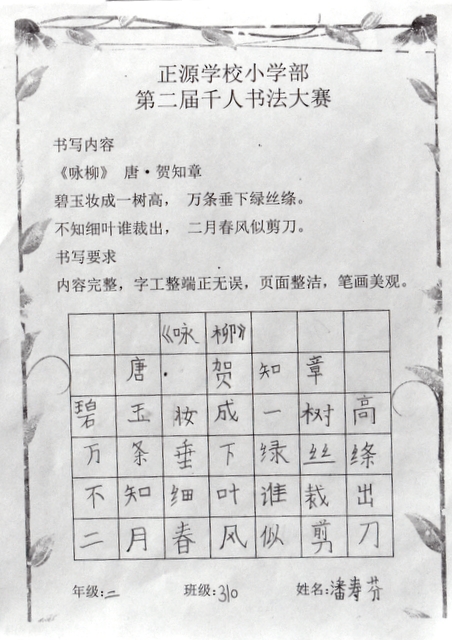 正源学校小学部
第二届千人书法大赛

书写内容

《咏柳》 唐·贺知章

碧玉妆成一树高， 万条垂下绿丝绦。

不知细叶谁裁出， 二月春风似剪刀。

书写要求

内容完整，字工整端正无误，页面整洁，笔画美观。

|  |  | 《咏 | 柳》 |  |  |  |
|---|---|---|---|---|---|---|
|  | 唐 | · | 贺 | 知 | 章 |  |
| 碧 | 玉 | 妆 | 成 | 一 | 树 | 高 |
| 万 | 条 | 垂 | 下 | 绿 | 丝 | 绦 |
| 不 | 知 | 细 | 叶 | 谁 | 裁 | 出 |
| 二 | 月 | 春 | 风 | 似 | 剪 | 刀 |

年级:二 班级:310 姓名:潘寿芬